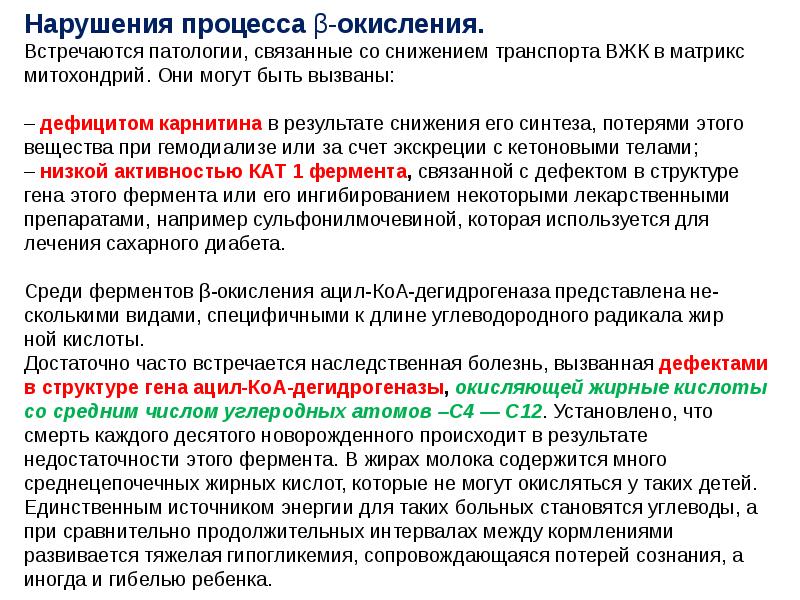 Нарушения процесса β-окисления.
Встречаются патологии, связанные со снижением транспорта ВЖК в матрикс митохондрий. Они могут быть вызваны:

– дефицитом карнитина в результате снижения его синтеза, потерями этого вещества при гемодиализе или за счет экскреции с кетоновыми телами;
– низкой активностью КАТ 1 фермента, связанной с дефектом в структуре гена этого фермента или его ингибированием некоторыми лекарственными препаратами, например сульфонилмочевиной, которая используется для лечения сахарного диабета.

Среди ферментов β-окисления ацил-КоА-дегидрогеназа представлена несколькими видами, специфичными к длине углеводородного радикала жир ной кислоты.
Достаточно часто встречается наследственная болезнь, вызванная дефектами в структуре гена ацил-КоА-дегидрогеназы, окисляющей жирные кислоты со средним числом углеродных атомов –С4 — С12. Установлено, что смерть каждого десятого новорожденного происходит в результате недостаточности этого фермента. В жирах молока содержится много среднецепочечных жирных кислот, которые не могут окисляться у таких детей. Единственным источником энергии для таких больных становятся углеводы, а при сравнительно продолжительных интервалах между кормлениями развивается тяжелая гипогликемия, сопровождающаяся потерей сознания, а иногда и гибелью ребенка.